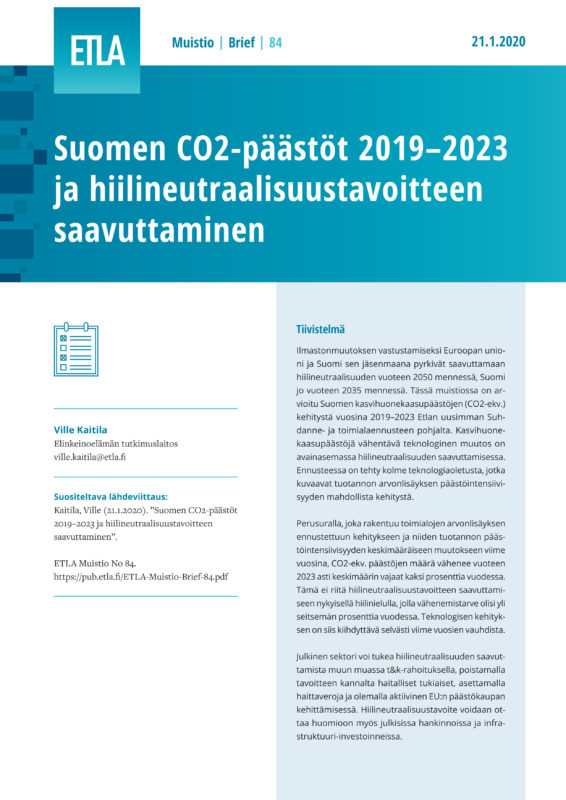 ETLA

Muistio | Brief | 84

21.1.2020

Suomen CO2-päästöt 2019–2023 ja hiilineutraalisuustavoitteen saavuttaminen

Ville Kaitila
Elinkeinoelämän tutkimuslaitos
ville.kaitila@etla.fi

Suositeltava lähdeviittaus:
Kaitila, Ville (21.1.2020). "Suomen CO2-päästöt 2019–2023 ja hiilineutraalisuustavoitteen saavuttaminen".

ETLA Muistio No 84.
https://pub.etla.fi/ETLA-Muistio-Brief-84.pdf

Tiivistelmä

Ilmastonmuutoksen vastustamiseksi Euroopan unioni ja Suomi sen jäsenmaana pyrkivät saavuttamaan hiilineutraalisuuden vuoteen 2050 mennessä, Suomi jo vuoteen 2035 mennessä. Tässä muistiossa on arvioitu Suomen kasvihuonekaasupäästöjen (CO2-ekv.) kehitystä vuosina 2019–2023 Etlan uusimman Suhdanne- ja toimialaennusteen pohjalta. Kasvihuonekaasupäästöjä vähentävä teknologinen muutos on avainasemassa hiilineutraalisuuden saavuttamisessa. Ennusteessa on tehty kolme teknologiaoletusta, jotka kuvaavat tuotannon arvonlisäyksen päästöintensiivisyyden mahdollista kehitystä.

Perusuralla, joka rakentuu toimialojen arvonlisäyksen ennustettuun kehitykseen ja niiden tuotannon päästöintensiivisyyden keskimääräiseen muutokseen viime vuosina, CO2-ekv. päästöjen määrä vähenee vuoteen 2023 asti keskimäärin vajaat kaksi prosenttia vuodessa. Tämä ei riitä hiilineutraalisuustavoitteen saavuttamiseen nykyisellä hiilinielulla, jolla vähenemistarve olisi yli seitsemän prosenttia vuodessa. Teknologisen kehityksen on siis kiihdyttävä selvästi viime vuosien vauhdista.

Julkinen sektori voi tukea hiilineutraalisuuden saavuttamista muun muassa t&k-rahoituksella, poistamalla tavoitteen kannalta haitalliset tukiaiset, asettamalla haittaveroja ja olemalla aktiivinen EU:n päästökaupan kehittämisessä. Hiilineutraalisuustavoite voidaan ottaa huomioon myös julkisissa hankinnoissa ja infrastruktuuri-investoinneissa.